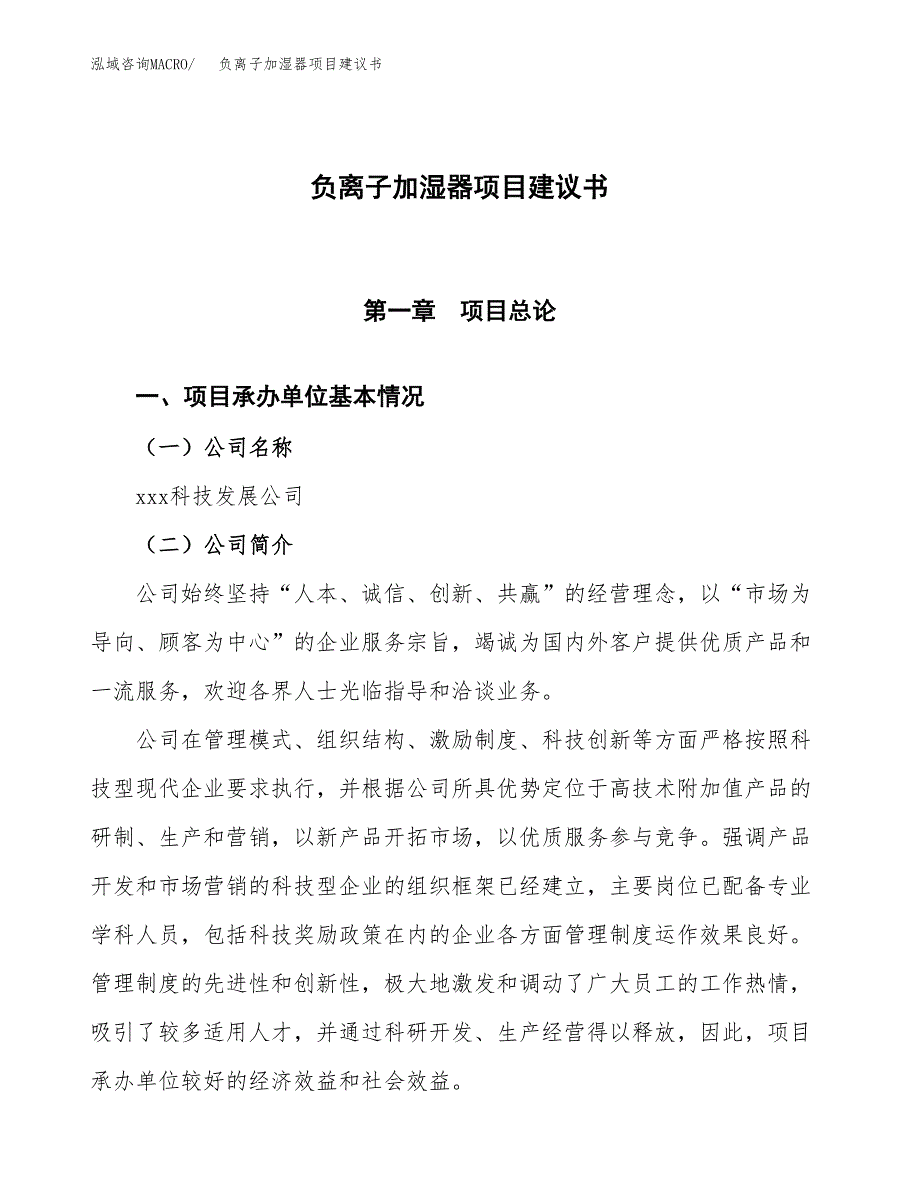 泓域咨询MACRO/　负离子加湿器项目建议书

负离子加湿器项目建议书

第一章　项目总论

一、项目承办单位基本情况

（一）公司名称

xxx科技发展公司

（二）公司简介

公司始终坚持“人本、诚信、创新、共赢”的经营理念，以“市场为导向、顾客为中心”的企业服务宗旨，竭诚为国内外客户提供优质产品和一流服务，欢迎各界人士光临指导和洽谈业务。

公司在管理模式、组织结构、激励制度、科技创新等方面严格按照科技型现代企业要求执行，并根据公司所具优势定位于高技术附加值产品的研制、生产和营销，以新产品开拓市场，以优质服务参与竞争。强调产品开发和市场营销的科技型企业的组织框架已经建立，主要岗位已配备专业学科人员，包括科技奖励政策在内的企业各方面管理制度运作效果良好。管理制度的先进性和创新性，极大地激发和调动了广大员工的工作热情，吸引了较多适用人才，并通过科研开发、生产经营得以释放，因此，项目承办单位较好的经济效益和社会效益。